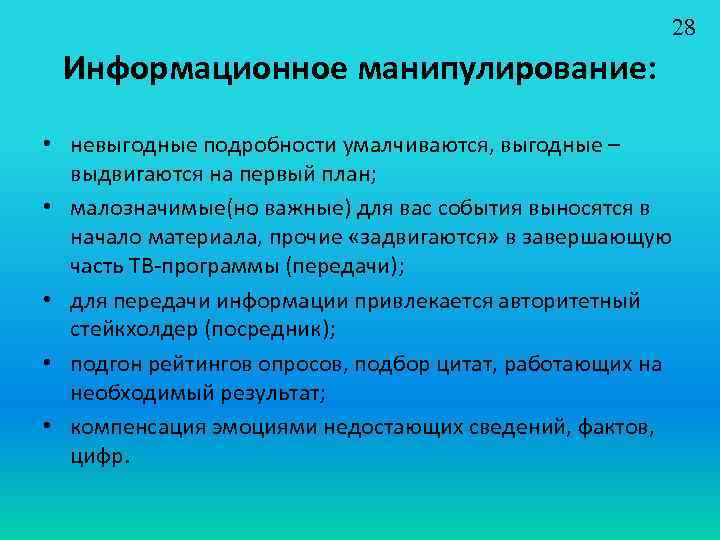 28

Информационное манипулирование:

• невыгодные подробности умалчиваются, выгодные – выдвигаются на первый план;
• малозначимые(но важные) для вас события выносятся в начало материала, прочие «задвигаются» в завершающую часть ТВ-программы (передачи);
• для передачи информации привлекается авторитетный стейкхолдер (посредник);
• подгон рейтингов опросов, подбор цитат, работающих на необходимый результат;
• компенсация эмоциями недостающих сведений, фактов, цифр.